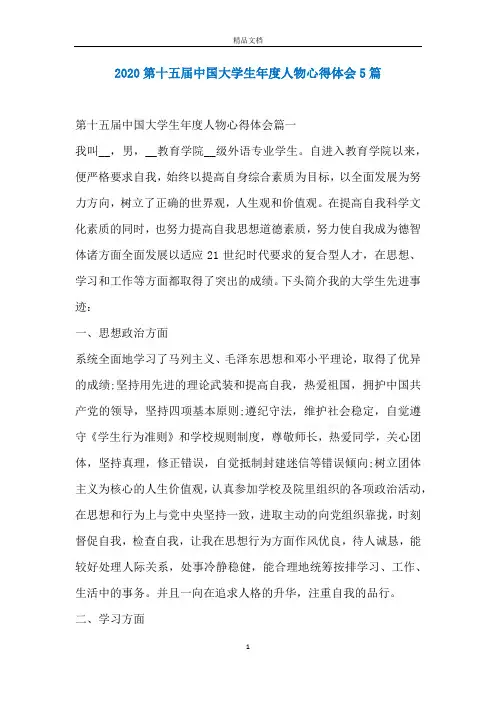 精品文档

2020第十五届中国大学生年度人物心得体会5篇

第十五届中国大学生年度人物心得体会篇一

我叫__，男，__教育学院__级外语专业学生。自进入教育学院以来，便严格要求自我，始终以提高自身综合素质为目标，以全面发展为努力方向，树立了正确的世界观，人生观和价值观。在提高自我科学文化素质的同时，也努力提高自我思想道德素质，努力使自我成为德智体诸方面全面发展以适应21世纪时代要求的复合型人才，在思想、学习和工作等方面都取得了突出的成绩。下头简介我的大学生先进事迹：

一、思想政治方面

系统全面地学习了马列主义、毛泽东思想和邓小平理论，取得了优异的成绩;坚持用先进的理论武装和提高自我，热爱祖国，拥护中国共产党的领导，坚持四项基本原则;遵纪守法，维护社会稳定，自觉遵守《学生行为准则》和学校规则制度，尊敬师长，热爱同学，关心团体，坚持真理，修正错误，自觉抵制封建迷信等错误倾向;树立团体主义为核心的人生价值观，认真参加学校及院里组织的各项政治活动，在思想和行为上与党中央坚持一致，进取主动的向党组织靠拢，时刻督促自我，检查自我，让我在思想行为方面作风优良，待人诚恳，能较好处理人际关系，处事冷静稳健，能合理地统筹按排学习、工作、生活中的事务。并且一向在追求人格的升华，注重自我的品行。

二、学习方面

1